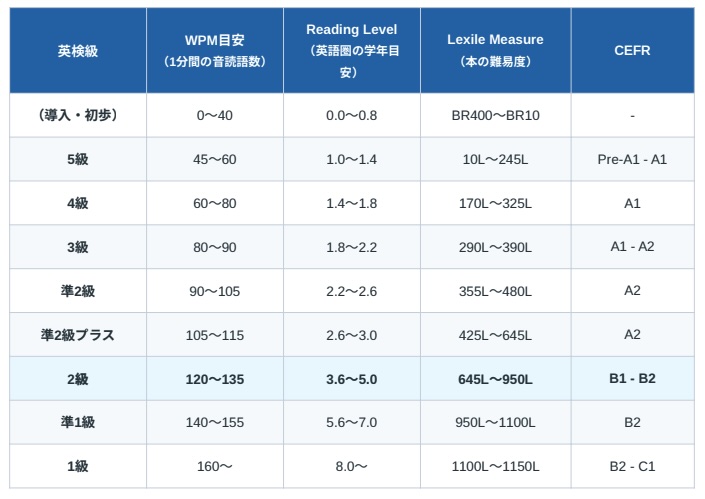 | 英検級 | WPM目安（1分間の音読語数） | Reading Level（英語圏の学年目安） | Lexile Measure（本の難易度） | CEFR |
|---|---|---|---|---|
| （導入・初歩） | 0〜40 | 0.0〜0.8 | BR400〜BR10 | - |
| 5級 | 45〜60 | 1.0〜1.4 | 10L〜245L | Pre-A1 - A1 |
| 4級 | 60〜80 | 1.4〜1.8 | 170L〜325L | A1 |
| 3級 | 80〜90 | 1.8〜2.2 | 290L〜390L | A1 - A2 |
| 準2級 | 90〜105 | 2.2〜2.6 | 355L〜480L | A2 |
| 準2級プラス | 105〜115 | 2.6〜3.0 | 425L〜645L | A2 |
| 2級 | 120〜135 | 3.6〜5.0 | 645L〜950L | B1 - B2 |
| 準1級 | 140〜155 | 5.6〜7.0 | 950L〜1100L | B2 |
| 1級 | 160〜 | 8.0〜 | 1100L〜1150L | B2 - C1 |